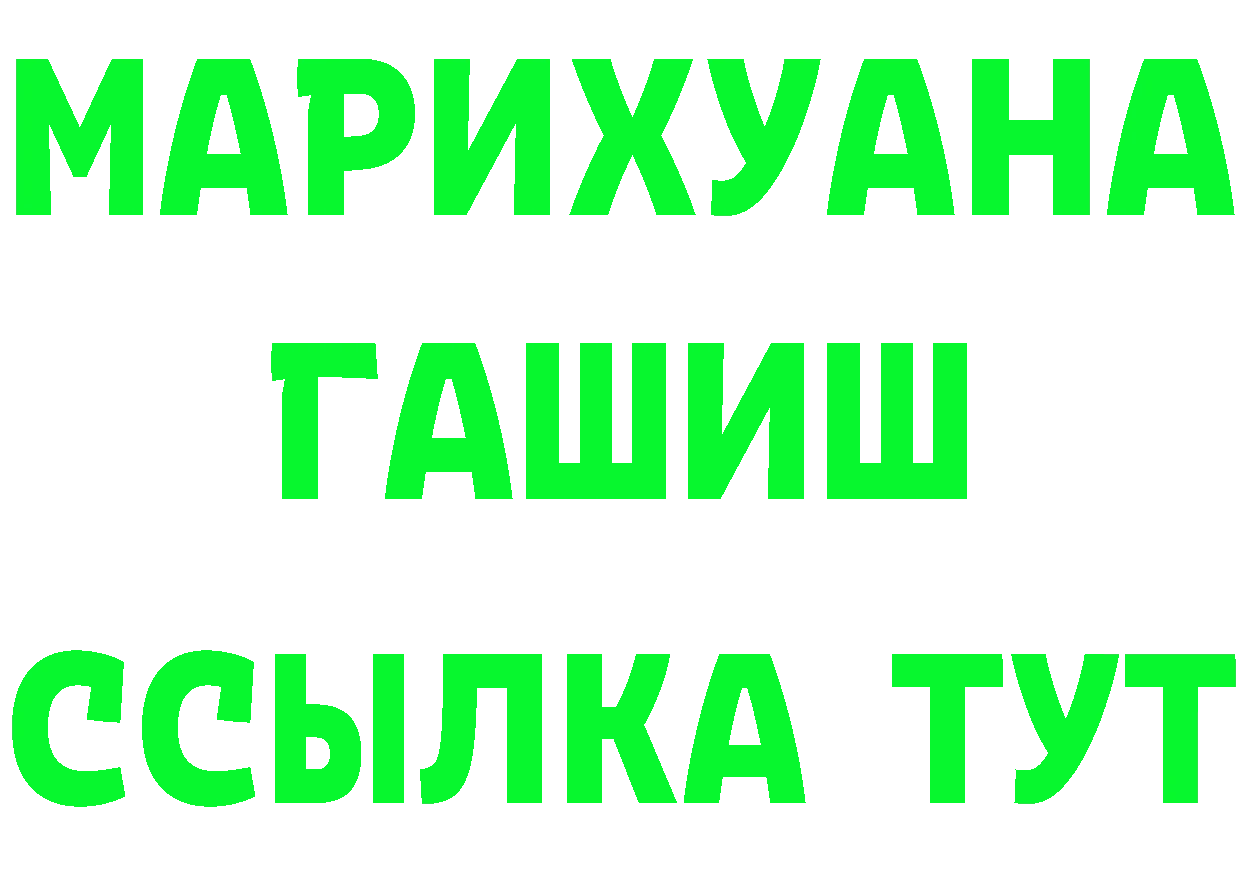 МАРИХУАНА
ГАШИШ
ССЫЛКА ТУТ